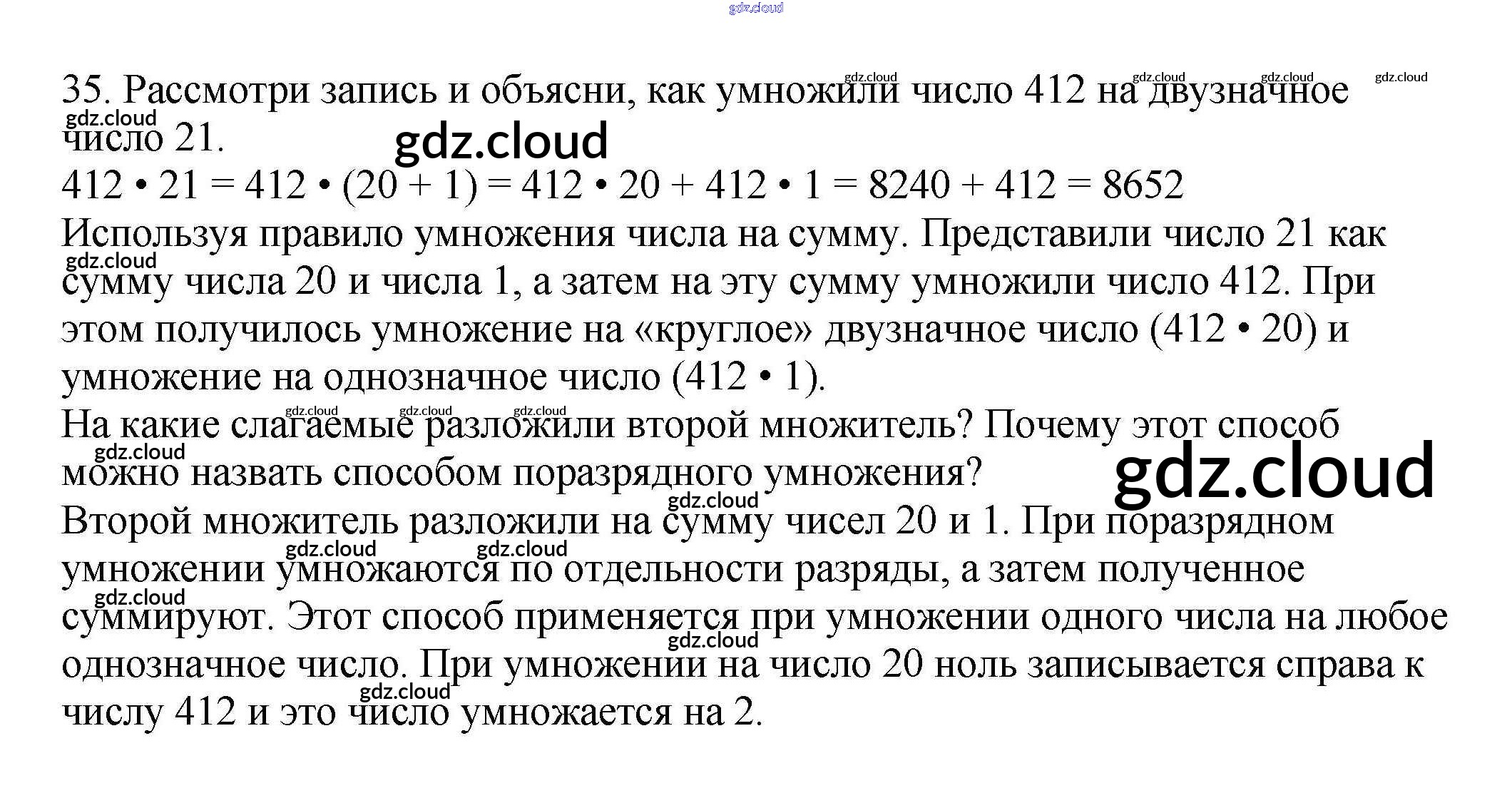 35. Рассмотри запись и объясни, как умножили число 412 на двузначное число 21.

$412 \cdot 21 = 412 \cdot (20 + 1) = 412 \cdot 20 + 412 \cdot 1 = 8240 + 412 = 8652$

Используя правило умножения числа на сумму. Представили число 21 как сумму числа 20 и числа 1, а затем на эту сумму умножили число 412. При этом получилось умножение на «круглое» двузначное число ($412 \cdot 20$) и умножение на однозначное число ($412 \cdot 1$).

На какие слагаемые разложили второй множитель? Почему этот способ можно назвать способом поразрядного умножения?

Второй множитель разложили на сумму чисел 20 и 1. При поразрядном умножении умножаются по отдельности разряды, а затем полученное суммируют. Этот способ применяется при умножении одного числа на любое однозначное число. При умножении на число 20 ноль записывается справа к числу 412 и это число умножается на 2.

gdz.cloud